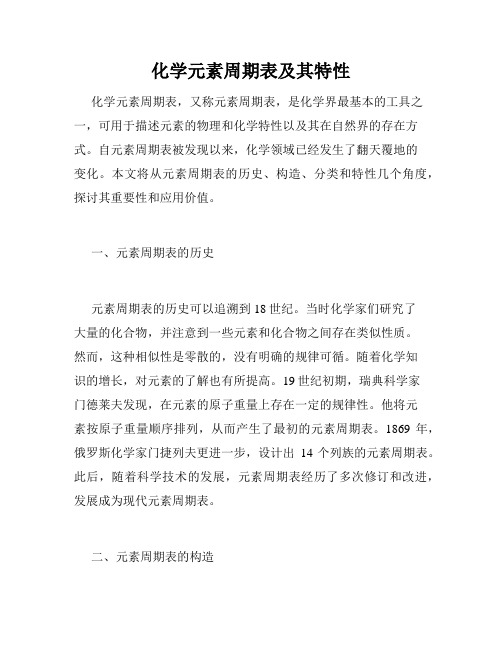 化学元素周期表及其特性

化学元素周期表，又称元素周期表，是化学界最基本的工具之一，可用于描述元素的物理和化学特性以及其在自然界的存在方式。自元素周期表被发现以来，化学领域已经发生了翻天覆地的变化。本文将从元素周期表的历史、构造、分类和特性几个角度，探讨其重要性和应用价值。

一、元素周期表的历史

元素周期表的历史可以追溯到 18 世纪。当时化学家们研究了大量的化合物，并注意到一些元素和化合物之间存在类似性质。然而，这种相似性是零散的，没有明确的规律可循。随着化学知识的增长，对元素的了解也有所提高。19 世纪初期，瑞典科学家门德莱夫发现，在元素的原子重量上存在一定的规律性。他将元素按原子重量顺序排列，从而产生了最初的元素周期表。1869 年，俄罗斯化学家门捷列夫更进一步，设计出 14 个列族的元素周期表。此后，随着科学技术的发展，元素周期表经历了多次修订和改进，发展成为现代元素周期表。

二、元素周期表的构造